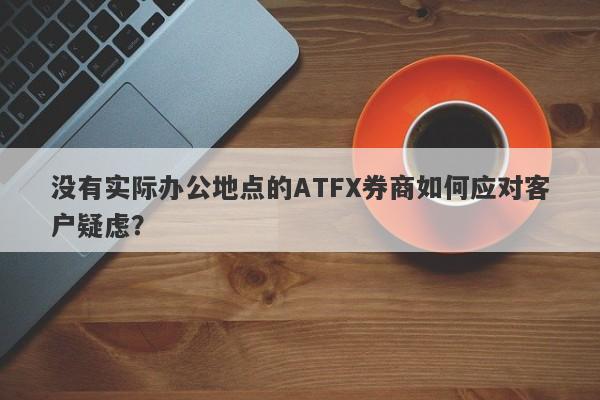 没有实际办公地点的ATFX券商如何应对客户疑虑?